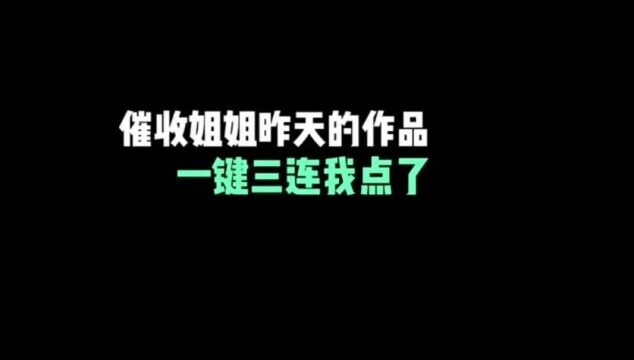 催收姐姐昨天的作品
一键三连我点了